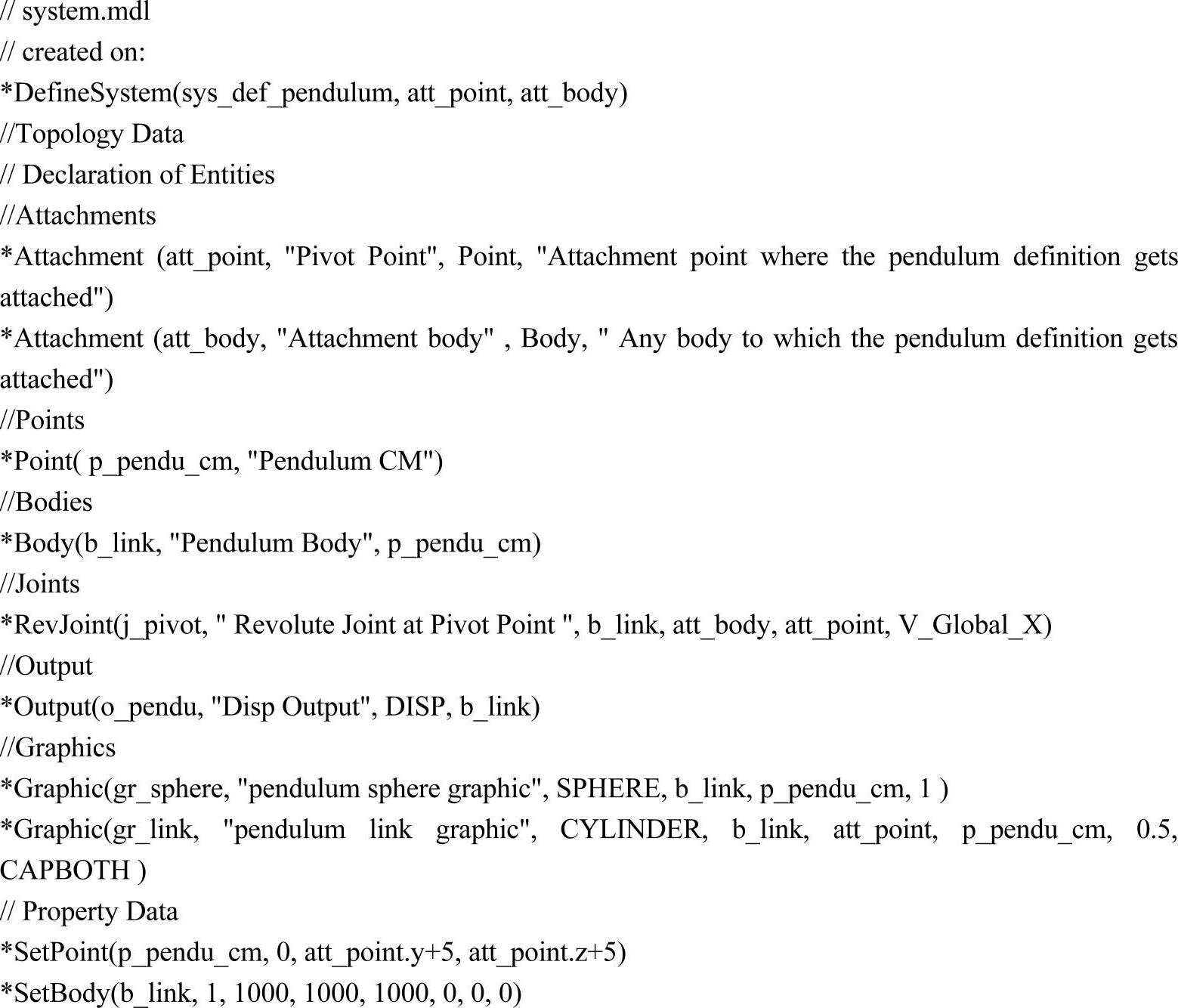 // system.mdl
// created on:
*DefineSystem(sys_def_pendulum, att_point, att_body)
//Topology Data
// Declaration of Entities
//Attachments
*Attachment (att_point, "Pivot Point", Point, "Attachment point where the pendulum definition gets attached")
*Attachment (att_body, "Attachment body" , Body, " Any body to which the pendulum definition gets attached")
//Points
*Point( p_pendu_cm, "Pendulum CM")
//Bodies
*Body(b_link, "Pendulum Body", p_pendu_cm)
//Joints
*RevJoint(j_pivot, " Revolute Joint at Pivot Point ", b_link, att_body, att_point, V_Global_X)
//Output
*Output(o_pendu, "Disp Output", DISP, b_link)
//Graphics
*Graphic(gr_sphere, "pendulum sphere graphic", SPHERE, b_link, p_pendu_cm, 1 )
*Graphic(gr_link, "pendulum link graphic", CYLINDER, b_link, att_point, p_pendu_cm, 0.5, CAPBOTH )
// Property Data
*SetPoint(p_pendu_cm, 0, att_point.y+5, att_point.z+5)
*SetBody(b_link, 1, 1000, 1000, 1000, 0, 0, 0)